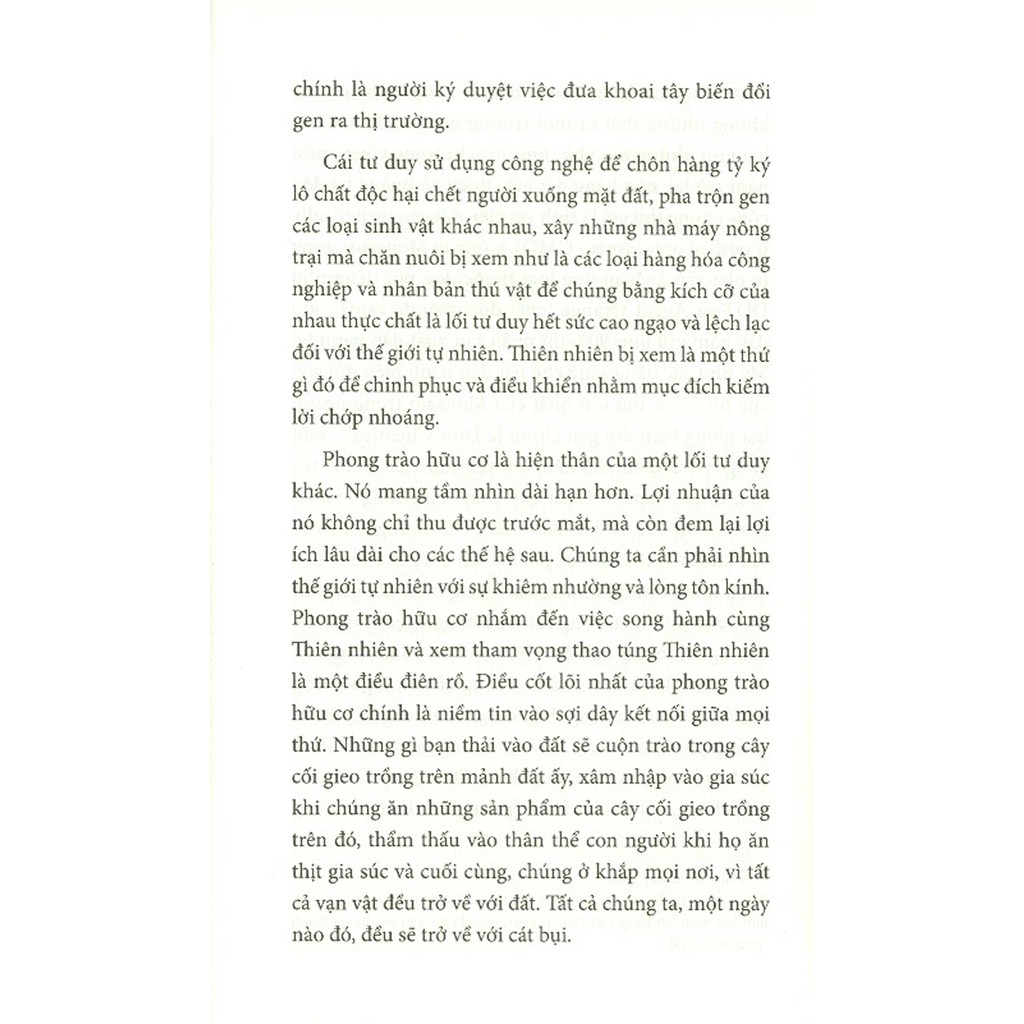 chính là người ký duyệt việc đưa khoai tây biến đổi gen ra thị trường.

Cái tư duy sử dụng công nghệ để chôn hàng tỷ ký lô chất độc hại chết người xuống mặt đất, pha trộn gen các loại sinh vật khác nhau, xây những nhà máy nông trại mà chăn nuôi bị xem như là các loại hàng hóa công nghiệp và nhân bản thú vật để chúng bằng kích cỡ của nhau thực chất là lối tư duy hết sức cao ngạo và lệch lạc đối với thế giới tự nhiên. Thiên nhiên bị xem là một thứ gì đó để chinh phục và điều khiển nhằm mục đích kiếm lời chớp nhoáng.

Phong trào hữu cơ là hiện thân của một lối tư duy khác. Nó mang tầm nhìn dài hạn hơn. Lợi nhuận của nó không chỉ thu được trước mắt, mà còn đem lại lợi ích lâu dài cho các thế hệ sau. Chúng ta cần phải nhìn thế giới tự nhiên với sự khiêm nhường và lòng tôn kính. Phong trào hữu cơ nhắm đến việc song hành cùng Thiên nhiên và xem tham vọng thao túng Thiên nhiên là một điều điên rồ. Điều cốt lõi nhất của phong trào hữu cơ chính là niềm tin vào sợi dây kết nối giữa mọi thứ. Những gì bạn thải vào đất sẽ cuộn trào trong cây cối gieo trồng trên mảnh đất ấy, xâm nhập vào gia súc khi chúng ăn những sản phẩm của cây cối gieo trồng trên đó, thẩm thấu vào thân thể con người khi họ ăn thịt gia súc và cuối cùng, chúng ở khắp mọi nơi, vì tất cả vạn vật đều trở về với đất. Tất cả chúng ta, một ngày nào đó, đều sẽ trở về với cát bụi.